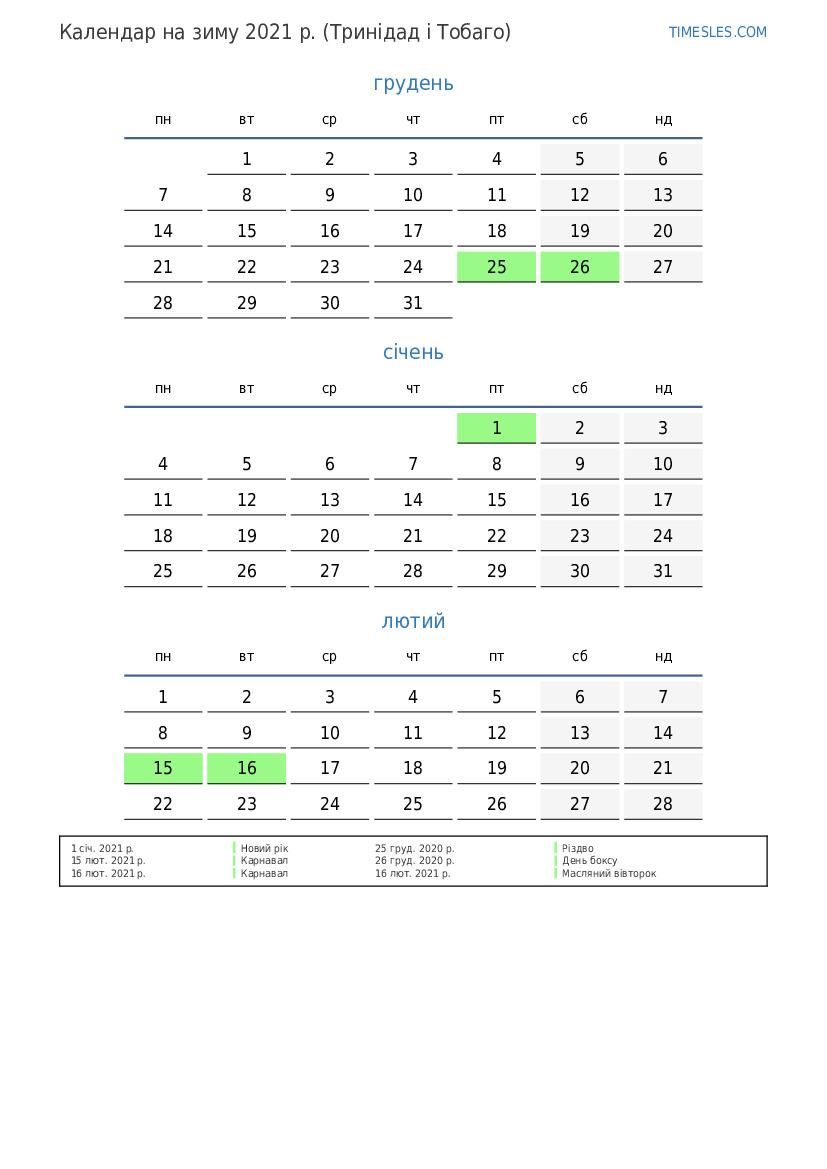 Календар на зиму 2021 р. (Тринідад і Тобаго)

TIMESLES.COM

грудень

| пн | вт | ср | чт | пт | сб | нд |
|---|---|---|---|---|---|---|
| | 1 | 2 | 3 | 4 | 5 | 6 |
| 7 | 8 | 9 | 10 | 11 | 12 | 13 |
| 14 | 15 | 16 | 17 | 18 | 19 | 20 |
| 21 | 22 | 23 | 24 | 25 | 26 | 27 |
| 28 | 29 | 30 | 31 | | | |

січень

| пн | вт | ср | чт | пт | сб | нд |
|---|---|---|---|---|---|---|
| | | | | 1 | 2 | 3 |
| 4 | 5 | 6 | 7 | 8 | 9 | 10 |
| 11 | 12 | 13 | 14 | 15 | 16 | 17 |
| 18 | 19 | 20 | 21 | 22 | 23 | 24 |
| 25 | 26 | 27 | 28 | 29 | 30 | 31 |

лютий

| пн | вт | ср | чт | пт | сб | нд |
|---|---|---|---|---|---|---|
| 1 | 2 | 3 | 4 | 5 | 6 | 7 |
| 8 | 9 | 10 | 11 | 12 | 13 | 14 |
| 15 | 16 | 17 | 18 | 19 | 20 | 21 |
| 22 | 23 | 24 | 25 | 26 | 27 | 28 |

| | | | |
|---|---|---|---|
| 1 січ. 2021 р. | Новий рік | 25 груд. 2020 р. | Різдво |
| 15 лют. 2021 р. | Карнавал | 26 груд. 2020 р. | День боксу |
| 16 лют. 2021 р. | Карнавал | 16 лют. 2021 р. | Масляний вівторок |